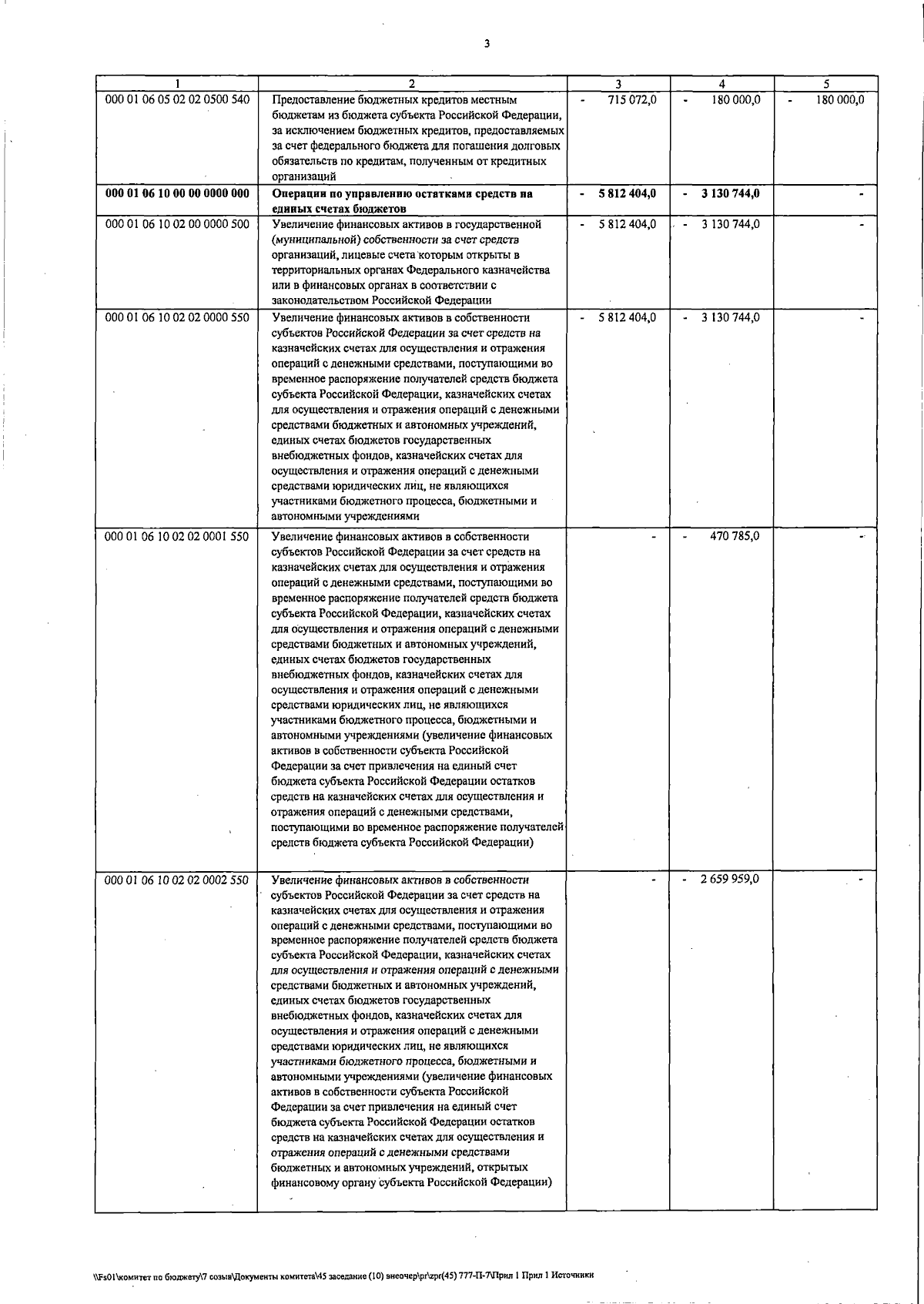 3

| 1 | 2 | 3 | 4 | 5 |
|---|---|---|---|---|
| 000 01 06 05 02 02 0500 540 | Предоставление бюджетных кредитов местным бюджетам из бюджета субъекта Российской Федерации, за исключением бюджетных кредитов, предоставляемых за счет федерального бюджета для погашения долговых обязательств по кредитам, полученным от кредитных организаций | - 715 072,0 | - 180 000,0 | - 180 000,0 |
| **000 01 06 10 00 00 0000 000** | **Операции по управлению остатками средств на единых счетах бюджетов** | **- 5 812 404,0** | **- 3 130 744,0** | **-** |
| 000 01 06 10 02 00 0000 500 | Увеличение финансовых активов в государственной (муниципальной) собственности за счет средств организаций, лицевые счета которым открыты в территориальных органах Федерального казначейства или в финансовых органах в соответствии с законодательством Российской Федерации | - 5 812 404,0 | - 3 130 744,0 | - |
| 000 01 06 10 02 02 0000 550 | Увеличение финансовых активов в собственности субъектов Российской Федерации за счет средств на казначейских счетах для осуществления и отражения операций с денежными средствами, поступающими во временное распоряжение получателей средств бюджета субъекта Российской Федерации, казначейских счетах для осуществления и отражения операций с денежными средствами бюджетных и автономных учреждений, единых счетах бюджетов государственных внебюджетных фондов, казначейских счетах для осуществления и отражения операций с денежными средствами юридических лиц, не являющихся участниками бюджетного процесса, бюджетными и автономными учреждениями | - 5 812 404,0 | - 3 130 744,0 | - |
| 000 01 06 10 02 02 0001 550 | Увеличение финансовых активов в собственности субъектов Российской Федерации за счет средств на казначейских счетах для осуществления и отражения операций с денежными средствами, поступающими во временное распоряжение получателей средств бюджета субъекта Российской Федерации, казначейских счетах для осуществления и отражения операций с денежными средствами бюджетных и автономных учреждений, единых счетах бюджетов государственных внебюджетных фондов, казначейских счетах для осуществления и отражения операций с денежными средствами юридических лиц, не являющихся участниками бюджетного процесса, бюджетными и автономными учреждениями (увеличение финансовых активов в собственности субъекта Российской Федерации за счет привлечения на единый счет бюджета субъекта Российской Федерации остатков средств на казначейских счетах для осуществления и отражения операций с денежными средствами, поступающими во временное распоряжение получателей средств бюджета субъекта Российской Федерации) | - | - 470 785,0 | - |
| 000 01 06 10 02 02 0002 550 | Увеличение финансовых активов в собственности субъектов Российской Федерации за счет средств на казначейских счетах для осуществления и отражения операций с денежными средствами, поступающими во временное распоряжение получателей средств бюджета субъекта Российской Федерации, казначейских счетах для осуществления и отражения операций с денежными средствами бюджетных и автономных учреждений, единых счетах бюджетов государственных внебюджетных фондов, казначейских счетах для осуществления и отражения операций с денежными средствами юридических лиц, не являющихся участниками бюджетного процесса, бюджетными и автономными учреждениями (увеличение финансовых активов в собственности субъекта Российской Федерации за счет привлечения на единый счет бюджета субъекта Российской Федерации остатков средств на казначейских счетах для осуществления и отражения операций с денежными средствами бюджетных и автономных учреждений, открытых финансовому органу субъекта Российской Федерации) | - | - 2 659 959,0 | - |

\\Fs01\комитет по бюджету\7 созыв\Документы комитета\45 заседание (10) внеочер\pr\zpr(45) 777-П-7\Прил 1 Прил 1 Источники